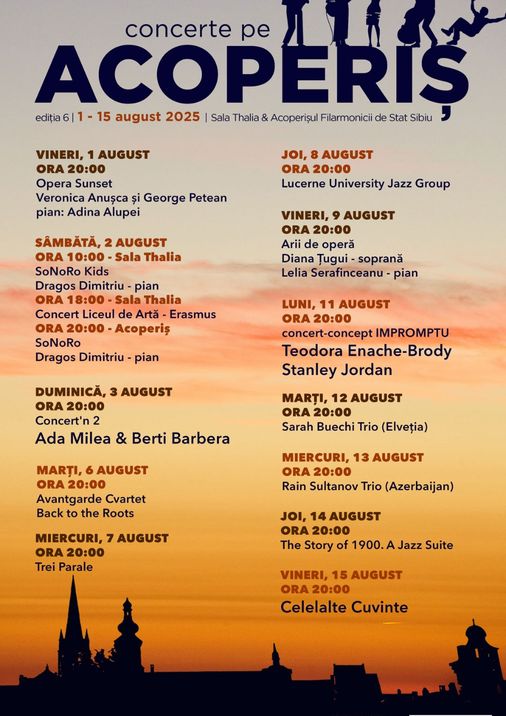 concerte pe
ACOPERIȘ

ediția 6 | 1 - 15 august 2025 | Sala Thalia & Acoperișul Filarmonicii de Stat Sibiu

VINERI, 1 AUGUST
ORA 20:00
Opera Sunset
Veronica Anușca și George Petean
pian: Adina Alupei

SÂMBĂTĂ, 2 AUGUST
ORA 10:00 - Sala Thalia
SoNoRo Kids
Dragos Dimitriu - pian
ORA 18:00 - Sala Thalia
Concert Liceul de Artă - Erasmus
ORA 20:00 - Acoperiș
SoNoRo
Dragos Dimitriu - pian

DUMINICĂ, 3 AUGUST
ORA 20:00
Concert'n 2
Ada Milea & Berti Barbera

MARȚI, 6 AUGUST
ORA 20:00
Avantgarde Cvartet
Back to the Roots

MIERCURI, 7 AUGUST
ORA 20:00
Trei Parale

JOI, 8 AUGUST
ORA 20:00
Lucerne University Jazz Group

VINERI, 9 AUGUST
ORA 20:00
Arii de operă
Diana Țugui - soprană
Lelia Serafinceanu - pian

LUNI, 11 AUGUST
ORA 20:00
concert-concept IMPROMPTU
Teodora Enache-Brody
Stanley Jordan

MARȚI, 12 AUGUST
ORA 20:00
Sarah Buechi Trio (Elveția)

MIERCURI, 13 AUGUST
ORA 20:00
Rain Sultanov Trio (Azerbaijan)

JOI, 14 AUGUST
ORA 20:00
The Story of 1900. A Jazz Suite

VINERI, 15 AUGUST
ORA 20:00
Celelalte Cuvinte